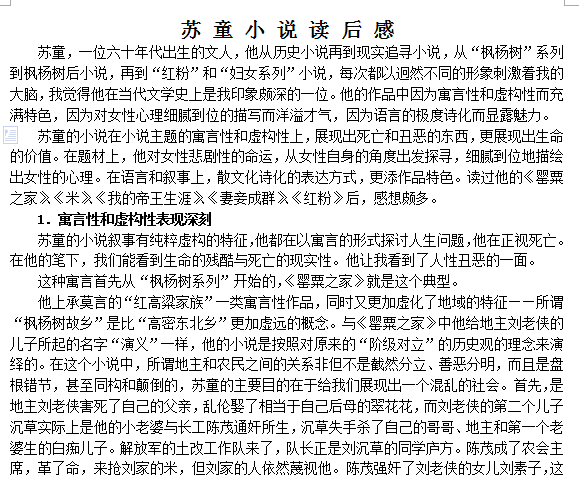 苏童小说读后感

苏童，一位六十年代出生的文人，他从历史小说再到现实追寻小说，从“枫杨树”系列到枫杨树后小说，再到“红粉”和“妇女系列”小说，每次都以迥然不同的形象刺激着我的大脑，我觉得他在当代文学史上是我印象颇深的一位。他的作品中因为寓言性和虚构性而充满特色，因为对女性心理细腻到位的描写而洋溢才气，因为语言的极度诗化而显露魅力。

苏童的小说在小说主题的寓言性和虚构性上，展现出死亡和丑恶的东西，更展现出生命的价值。在题材上，他对女性悲剧性的命运，从女性自身的角度出发探寻，细腻到位地描绘出女性的心理。在语言和叙事上，散文化诗化的表达方式，更添作品特色。读过他的《罂粟之家》《米》《我的帝王生涯》《妻妾成群》《红粉》后，感想颇多。

1．寓言性和虚构性表现深刻

苏童的小说叙事有纯粹虚构的特征，他都在以寓言的形式探讨人生问题，他在正视死亡。在他的笔下，我们能看到生命的残酷与死亡的现实性。他让我看到了人性丑恶的一面。

这种寓言首先从“枫杨树系列”开始的，《罂粟之家》就是这个典型。

他上承莫言的“红高粱家族”一类寓言性作品，同时又更加虚化了地域的特征——所谓“枫杨树故乡”是比“高密东北乡”更加虚远的概念。与《罂粟之家》中他给地主刘老侠的儿子所起的名字“演义”一样，他的小说是按照对原来的“阶级对立”的历史观的理念来演绎的。在这个小说中，所谓地主和农民之间的关系非但不是截然分立、善恶分明，而且是盘根错节，甚至同构和颠倒的，苏童的主要目的在于给我们展现出一个混乱的社会。首先，是地主刘老侠害死了自己的父亲，乱伦娶了相当于自己后母的翠花花，而刘老侠的第二个儿子沉草实际上是他的小老婆与长工陈茂通奸所生，沉草失手杀了自己的哥哥、地主和第一个老婆生的白痴儿子。解放军的土改工作队来了，队长正是刘沉草的同学庐方。陈茂成了农会主席，革了命，来抢刘家的米，但刘家的人依然蔑视他。陈茂强奸了刘老侠的女儿刘素子，这